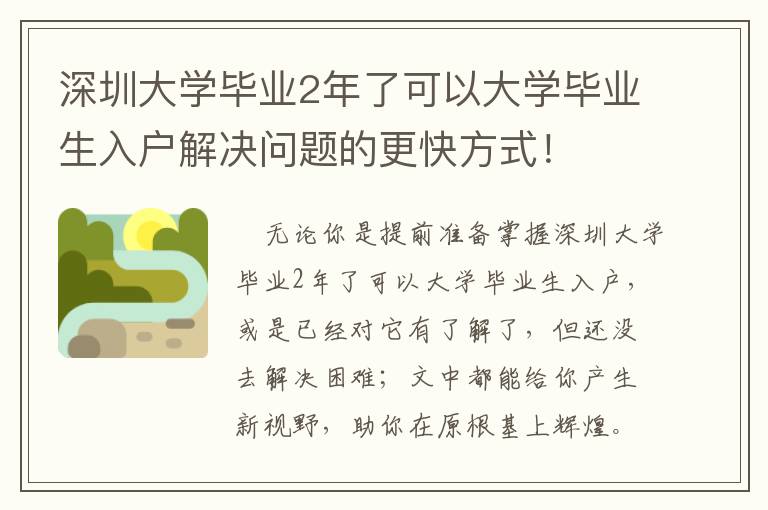 深圳大学毕业2年了可以大学毕业生入户解决问题的更快方式！

无论你是提前准备掌握深圳大学毕业2年了可以大学毕业生入户，或是已经对它有了解了，但还没去解决困难；文中都能给你产生新视野，助你在原根基上辉煌。